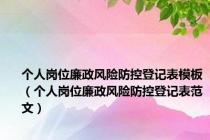 个人岗位廉政风险防控登记表模板（个人岗位廉政风险防控登记表范文）